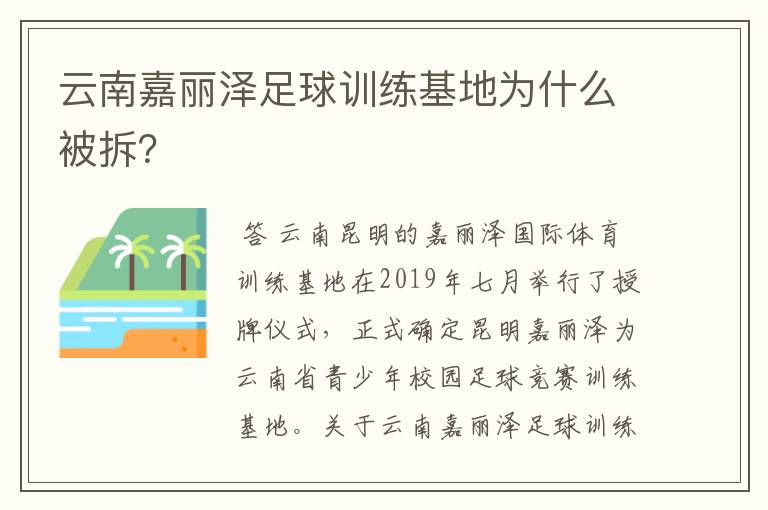 云南嘉丽泽足球训练基地为什么被拆?

答 云南昆明的嘉丽泽国际体育训练基地在2019年七月举行了授牌仪式，正式确定昆明嘉丽泽为云南省青少年校园足球竞赛训练基地。关于云南嘉丽泽足球训练